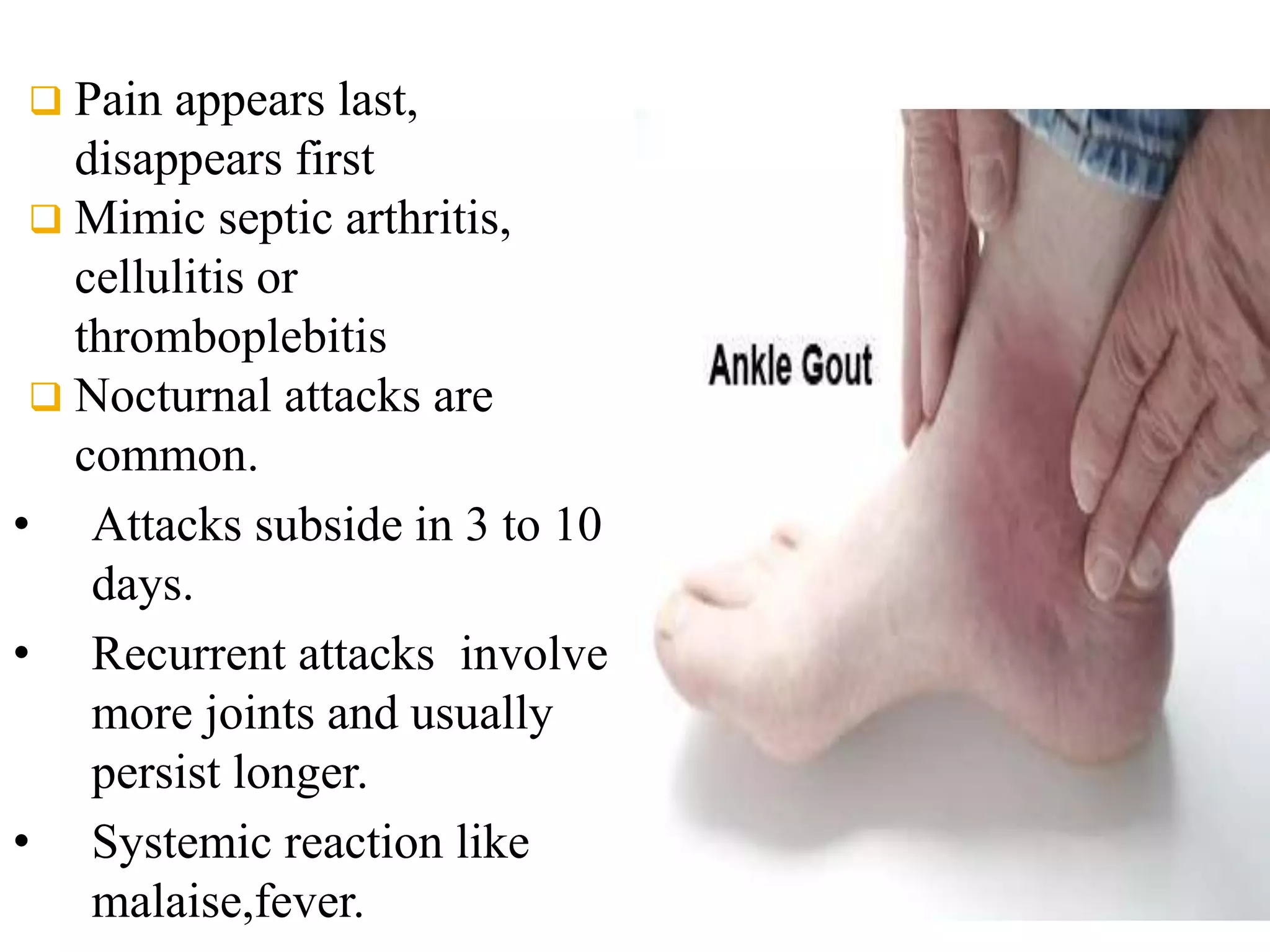 ☐ Pain appears last, disappears first

☐ Mimic septic arthritis, cellulitis or thromboplebitis

☐ Nocturnal attacks are common.

• Attacks subside in 3 to 10 days.

• Recurrent attacks involve more joints and usually persist longer.

• Systemic reaction like malaise,fever.

Ankle Gout